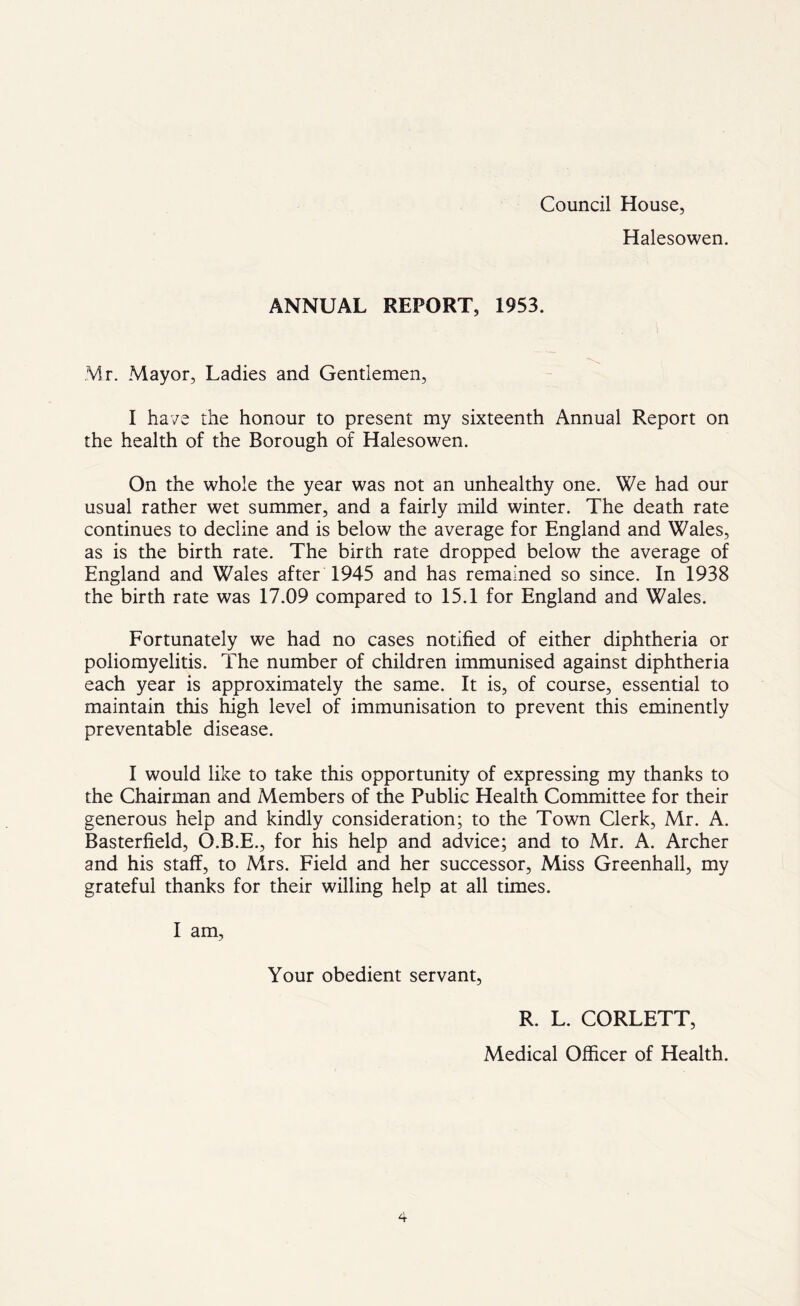 Council House,
Halesowen.

ANNUAL REPORT, 1953.

Mr. Mayor, Ladies and Gentlemen,

I have the honour to present my sixteenth Annual Report on the health of the Borough of Halesowen.

On the whole the year was not an unhealthy one. We had our usual rather wet summer, and a fairly mild winter. The death rate continues to decline and is below the average for England and Wales, as is the birth rate. The birth rate dropped below the average of England and Wales after 1945 and has remained so since. In 1938 the birth rate was 17.09 compared to 15.1 for England and Wales.

Fortunately we had no cases notified of either diphtheria or poliomyelitis. The number of children immunised against diphtheria each year is approximately the same. It is, of course, essential to maintain this high level of immunisation to prevent this eminently preventable disease.

I would like to take this opportunity of expressing my thanks to the Chairman and Members of the Public Health Committee for their generous help and kindly consideration; to the Town Clerk, Mr. A. Basterfield, O.B.E., for his help and advice; and to Mr. A. Archer and his staff, to Mrs. Field and her successor, Miss Greenhall, my grateful thanks for their willing help at all times.

I am,

Your obedient servant,

R. L. CORLETT,
Medical Officer of Health.

4